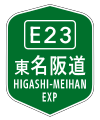 E23

東名阪道

HIGASHI-MEIHAN EXP